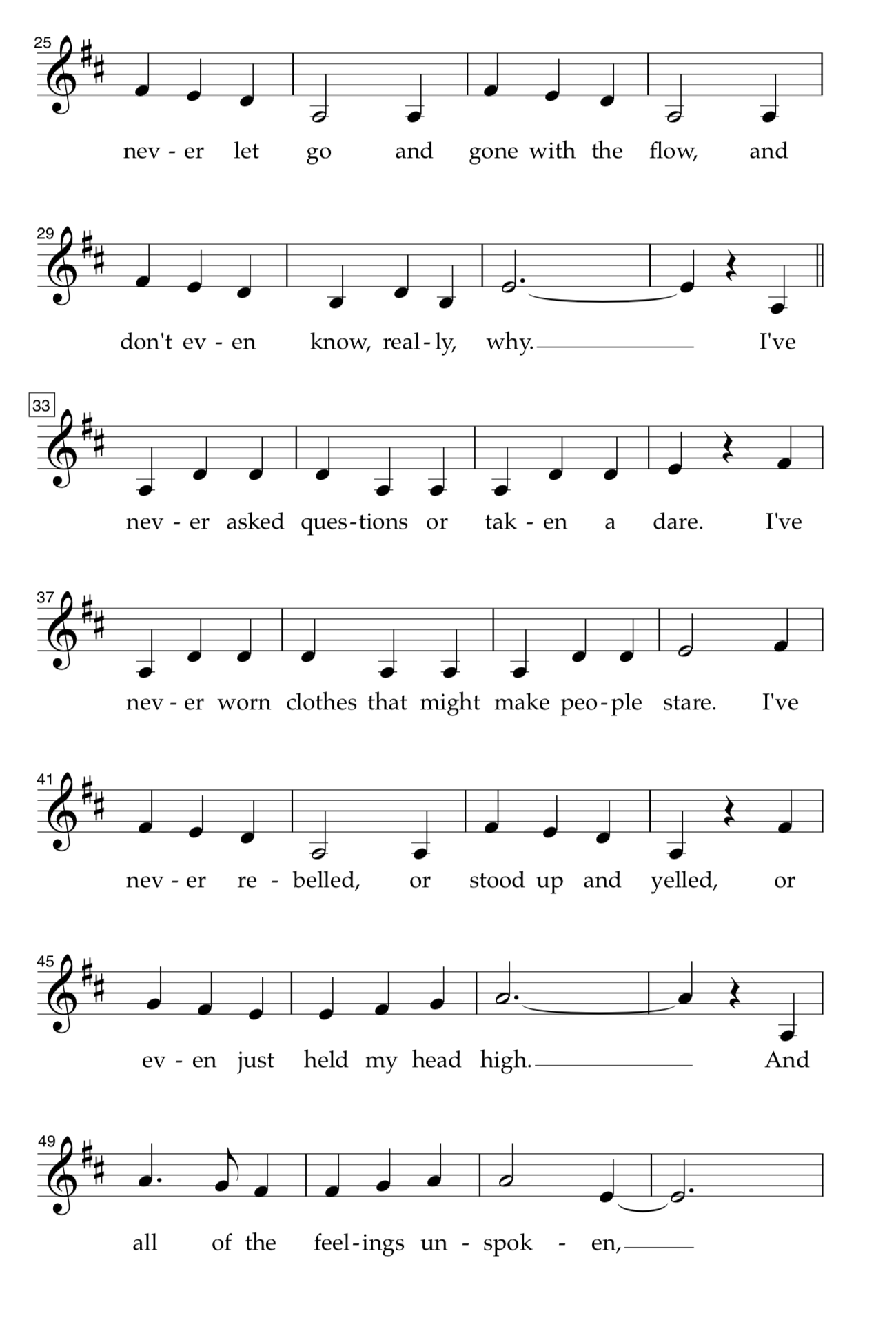 25
nev - er let go and gone with the flow, and

29
don't ev - en know, real - ly, why. I've

33
nev - er asked ques - tions or tak - en a dare. I've

37
nev - er worn clothes that might make peo - ple stare. I've

41
nev - er re - belled, or stood up and yelled, or

45
ev - en just held my head high. And

49
all of the feel - ings un - spok - en,